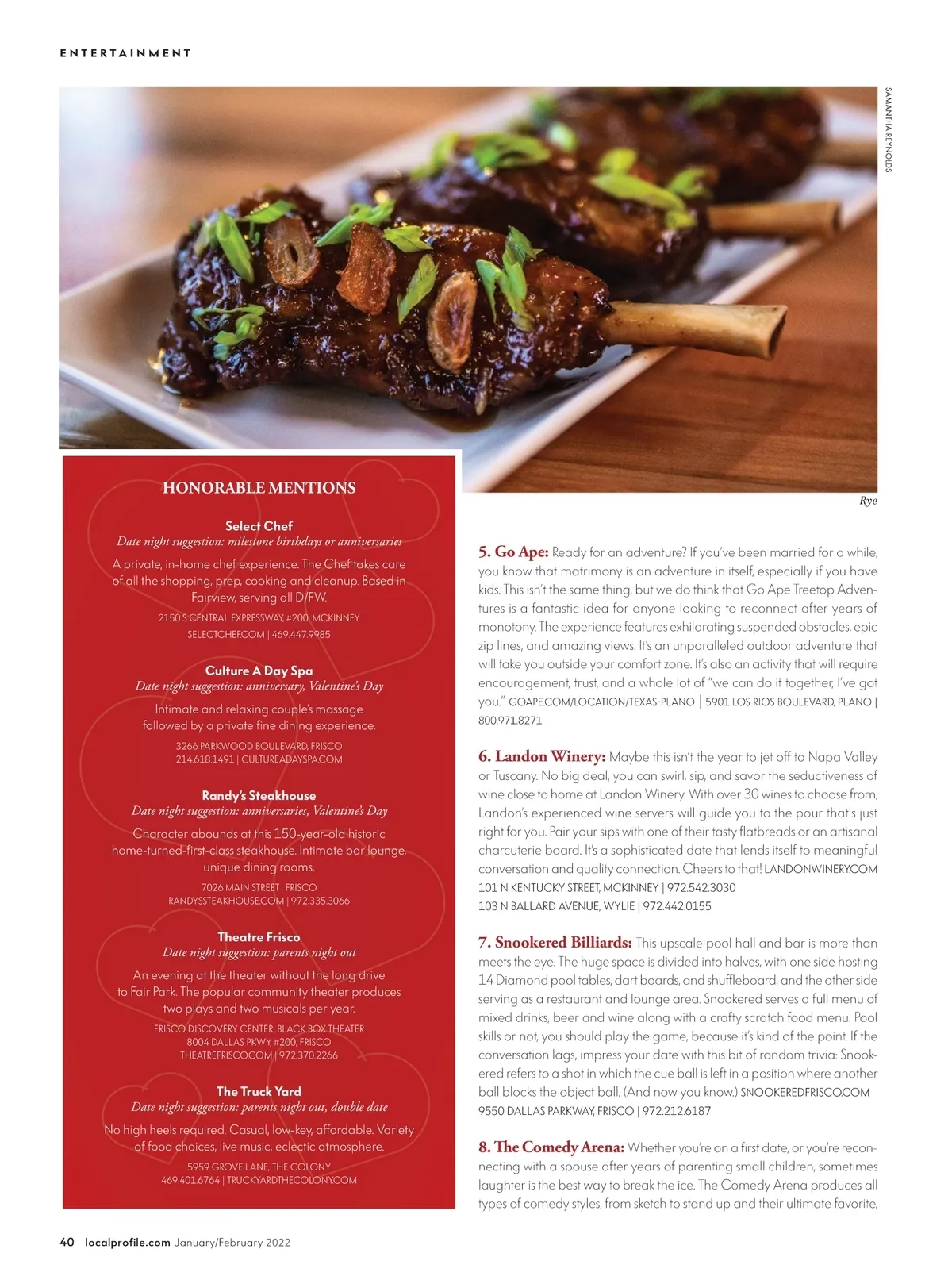 ENTERTAINMENT

SAMANTHA REYNOLDS

Rye

HONORABLE MENTIONS

Select Chef
Date night suggestion: milestone birthdays or anniversaries

A private, in-home chef experience. The Chef takes care of all the shopping, prep, cooking and cleanup. Based in Fairview, serving all D/FW.

2150 S CENTRAL EXPRESSWAY, #200, MCKINNEY
SELECTCHEF.COM | 469.447.9985

Culture A Day Spa
Date night suggestion: anniversary, Valentine's Day

Intimate and relaxing couple's massage followed by a private fine dining experience.

3266 PARKWOOD BOULEVARD, FRISCO
214.618.1491 | CULTUREADAYSPA.COM

Randy's Steakhouse
Date night suggestion: anniversaries, Valentine's Day

Character abounds at this 150-year-old historic home-turned-first-class steakhouse. Intimate bar lounge, unique dining rooms.

7026 MAIN STREET , FRISCO
RANDYSSTEAKHOUSE.COM | 972.335.3066

Theatre Frisco
Date night suggestion: parents night out

An evening at the theater without the long drive to Fair Park. The popular community theater produces two plays and two musicals per year.

FRISCO DISCOVERY CENTER, BLACK BOX THEATER
8004 DALLAS PKWY, #200, FRISCO
THEATREFRISCO.COM | 972.370.2266

The Truck Yard
Date night suggestion: parents night out, double date

No high heels required. Casual, low-key, affordable. Variety of food choices, live music, eclectic atmosphere.

5959 GROVE LANE, THE COLONY
469.401.6764 | TRUCKYARDTHECOLONY.COM

5. Go Ape: Ready for an adventure? If you've been married for a while, you know that matrimony is an adventure in itself, especially if you have kids. This isn't the same thing, but we do think that Go Ape Treetop Adventures is a fantastic idea for anyone looking to reconnect after years of monotony. The experience features exhilarating suspended obstacles, epic zip lines, and amazing views. It's an unparalleled outdoor adventure that will take you outside your comfort zone. It's also an activity that will require encouragement, trust, and a whole lot of "we can do it together, I've got you." GOAPE.COM/LOCATION/TEXAS-PLANO | 5901 LOS RIOS BOULEVARD, PLANO | 800.971.8271

6. Landon Winery: Maybe this isn't the year to jet off to Napa Valley or Tuscany. No big deal, you can swirl, sip, and savor the seductiveness of wine close to home at Landon Winery. With over 30 wines to choose from, Landon's experienced wine servers will guide you to the pour that's just right for you. Pair your sips with one of their tasty flatbreads or an artisanal charcuterie board. It's a sophisticated date that lends itself to meaningful conversation and quality connection. Cheers to that! LANDONWINERY.COM
101 N KENTUCKY STREET, MCKINNEY | 972.542.3030
103 N BALLARD AVENUE, WYLIE | 972.442.0155

7. Snookered Billiards: This upscale pool hall and bar is more than meets the eye. The huge space is divided into halves, with one side hosting 14 Diamond pool tables, dart boards, and shuffleboard, and the other side serving as a restaurant and lounge area. Snookered serves a full menu of mixed drinks, beer and wine along with a crafty scratch food menu. Pool skills or not, you should play the game, because it's kind of the point. If the conversation lags, impress your date with this bit of random trivia: Snookered refers to a shot in which the cue ball is left in a position where another ball blocks the object ball. (And now you know.) SNOOKEREDFRISCO.COM
9550 DALLAS PARKWAY, FRISCO | 972.212.6187

8. The Comedy Arena: Whether you're on a first date, or you're reconnecting with a spouse after years of parenting small children, sometimes laughter is the best way to break the ice. The Comedy Arena produces all types of comedy styles, from sketch to stand up and their ultimate favorite,

40 localprofile.com January/February 2022